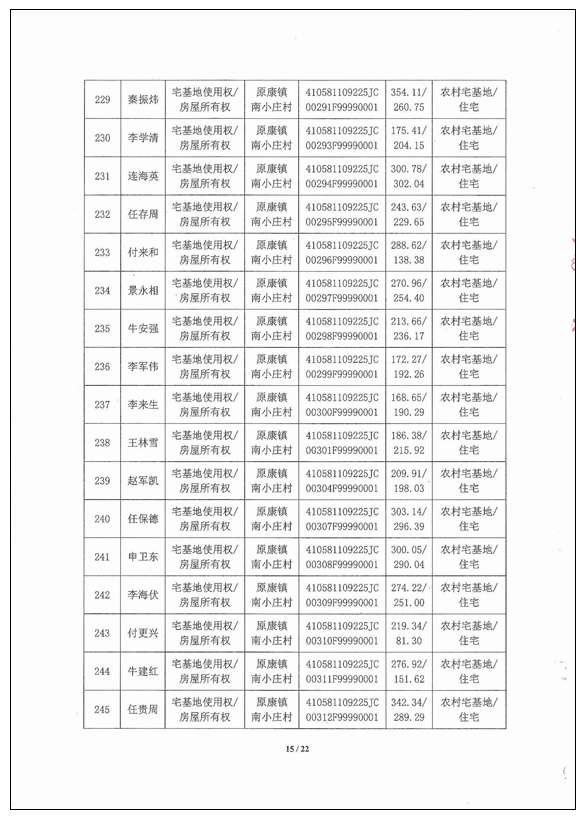 | 229 | 秦振炜 | 宅基地使用权/房屋所有权 | 原康镇南小庄村 | 410581109225JC00291F99990001 | 354.11/260.75 | 农村宅基地/住宅 |
|---|---|---|---|---|---|---|
| 230 | 李学清 | 宅基地使用权/房屋所有权 | 原康镇南小庄村 | 410581109225JC00293F99990001 | 175.41/204.15 | 农村宅基地/住宅 |
| 231 | 连海英 | 宅基地使用权/房屋所有权 | 原康镇南小庄村 | 410581109225JC00294F99990001 | 300.78/302.04 | 农村宅基地/住宅 |
| 232 | 任存周 | 宅基地使用权/房屋所有权 | 原康镇南小庄村 | 410581109225JC00295F99990001 | 243.63/229.65 | 农村宅基地/住宅 |
| 233 | 付来和 | 宅基地使用权/房屋所有权 | 原康镇南小庄村 | 410581109225JC00296F99990001 | 288.62/138.38 | 农村宅基地/住宅 |
| 234 | 景永相 | 宅基地使用权/房屋所有权 | 原康镇南小庄村 | 410581109225JC00297F99990001 | 270.96/254.40 | 农村宅基地/住宅 |
| 235 | 牛安强 | 宅基地使用权/房屋所有权 | 原康镇南小庄村 | 410581109225JC00298F99990001 | 213.66/236.17 | 农村宅基地/住宅 |
| 236 | 李军伟 | 宅基地使用权/房屋所有权 | 原康镇南小庄村 | 410581109225JC00299F99990001 | 172.27/192.26 | 农村宅基地/住宅 |
| 237 | 李来生 | 宅基地使用权/房屋所有权 | 原康镇南小庄村 | 410581109225JC00300F99990001 | 168.65/190.29 | 农村宅基地/住宅 |
| 238 | 王林雪 | 宅基地使用权/房屋所有权 | 原康镇南小庄村 | 410581109225JC00301F99990001 | 186.38/215.92 | 农村宅基地/住宅 |
| 239 | 赵军凯 | 宅基地使用权/房屋所有权 | 原康镇南小庄村 | 410581109225JC00304F99990001 | 209.91/198.03 | 农村宅基地/住宅 |
| 240 | 任保德 | 宅基地使用权/房屋所有权 | 原康镇南小庄村 | 410581109225JC00307F99990001 | 303.14/296.39 | 农村宅基地/住宅 |
| 241 | 申卫东 | 宅基地使用权/房屋所有权 | 原康镇南小庄村 | 410581109225JC00308F99990001 | 300.05/290.04 | 农村宅基地/住宅 |
| 242 | 李海伏 | 宅基地使用权/房屋所有权 | 原康镇南小庄村 | 410581109225JC00309F99990001 | 274.22/251.00 | 农村宅基地/住宅 |
| 243 | 付更兴 | 宅基地使用权/房屋所有权 | 原康镇南小庄村 | 410581109225JC00310F99990001 | 219.34/81.30 | 农村宅基地/住宅 |
| 244 | 牛建红 | 宅基地使用权/房屋所有权 | 原康镇南小庄村 | 410581109225JC00311F99990001 | 276.92/151.62 | 农村宅基地/住宅 |
| 245 | 任贵周 | 宅基地使用权/房屋所有权 | 原康镇南小庄村 | 410581109225JC00312F99990001 | 342.34/289.29 | 农村宅基地/住宅 |

15 / 22